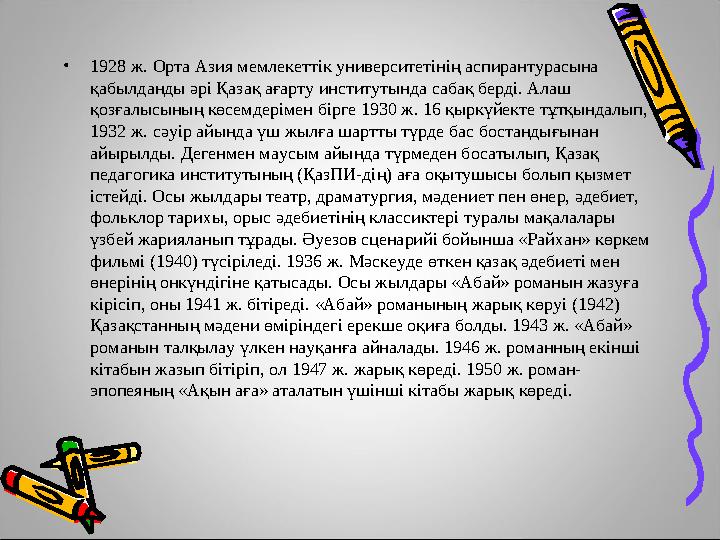 • 1928 ж. Орта Азия мемлекеттік университетінің аспирантурасына қабылданды әрі Қазақ ағарту институтында сабақ берді. Алаш қозғалысының көсемдерімен бірге 1930 ж. 16 қыркүйекте тұтқындалып, 1932 ж. сәуір айында үш жылға шартты түрде бас бостандығынан айырылды. Дегенмен маусым айында түрмеден босатылып, Қазақ педагогика институтының (ҚазПИ-дің) аға оқытушысы болып қызмет істейді. Осы жылдары театр, драматургия, мәдениет пен өнер, әдебиет, фольклор тарихы, орыс әдебиетінің классиктері туралы мақалалары үзбей жарияланып тұрады. Әуезов сценарийі бойынша «Райхан» көркем фильмі (1940) түсіріледі. 1936 ж. Мәскеуде өткен қазақ әдебиеті мен өнерінің онкүндігіне қатысады. Осы жылдары «Абай» романын жазуға кірісіп, оны 1941 ж. бітіреді. «Абай» романының жарық көруі (1942) Қазақстанның мәдени өміріндегі ерекше оқиға болды. 1943 ж. «Абай» романын талқылау үлкен науқанға айналады. 1946 ж. романның екінші кітабын жазып бітіріп, ол 1947 ж. жарық көреді. 1950 ж. роман-эпопеяның «Ақын аға» аталатын үшінші кітабы жарық көреді.